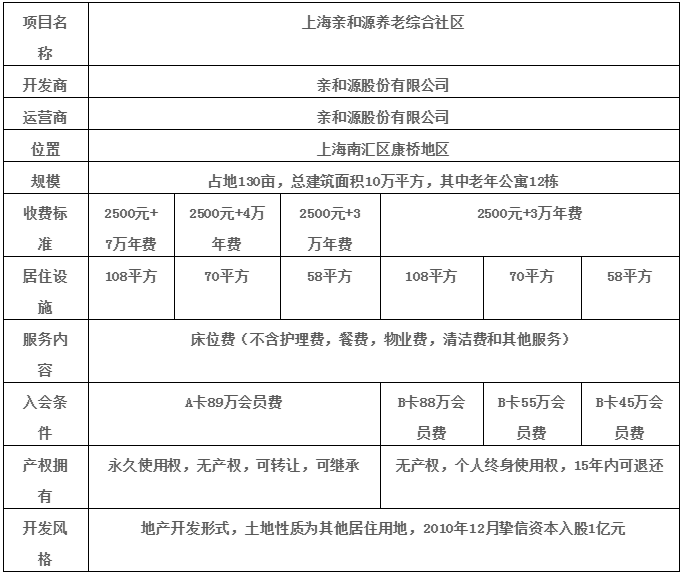 | 项目名称 | 上海亲和源养老综合社区 | | | | | |
|---|---|---|---|---|---|---|
| 开发商 | 亲和源股份有限公司 | | | | | |
| 运营商 | 亲和源股份有限公司 | | | | | |
| 位置 | 上海南汇区康桥地区 | | | | | |
| 规模 | 占地130亩，总建筑面积10万平方，其中老年公寓12栋 | | | | | |
| 收费标准 | 2500元+7万年费 | 2500元+4万年费 | 2500元+3万年费 | 2500元+3万年费 | | |
| 居住设施 | 108平方 | 70平方 | 58平方 | 108平方 | 70平方 | 58平方 |
| 服务内容 | 床位费（不含护理费，餐费，物业费，清洁费和其他服务） | | | | | |
| 入会条件 | A卡89万会员费 | | | B卡88万会员费 | B卡55万会员费 | B卡45万会员费 |
| 产权拥有 | 永久使用权，无产权，可转让，可继承 | | | 无产权，个人终身使用权，15年内可退还 | | |
| 开发风格 | 地产开发形式，土地性质为其他居住用地，2010年12月挚信资本入股1亿元 | | | | | |